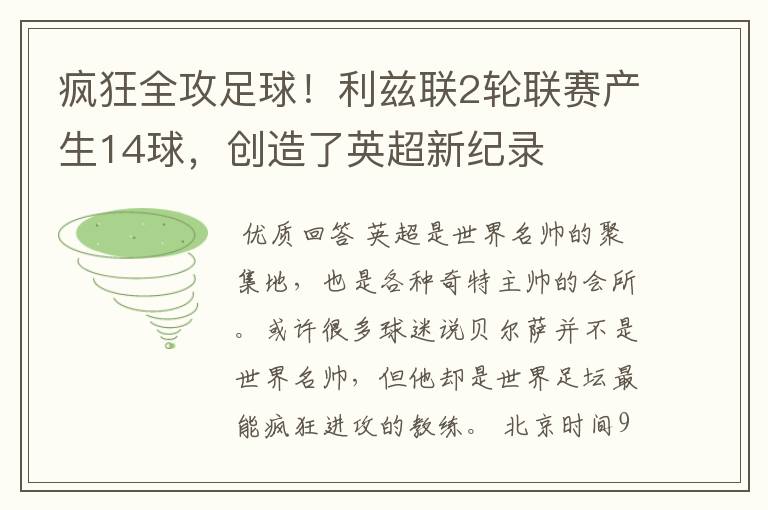 疯狂全攻足球！利兹联2轮联赛产生14球，创造了英超新纪录

优质回答 英超是世界名帅的聚集地，也是各种奇特主帅的会所。或许很多球迷说贝尔萨并不是世界名帅，但他却是世界足坛最能疯狂进攻的教练。 北京时间9